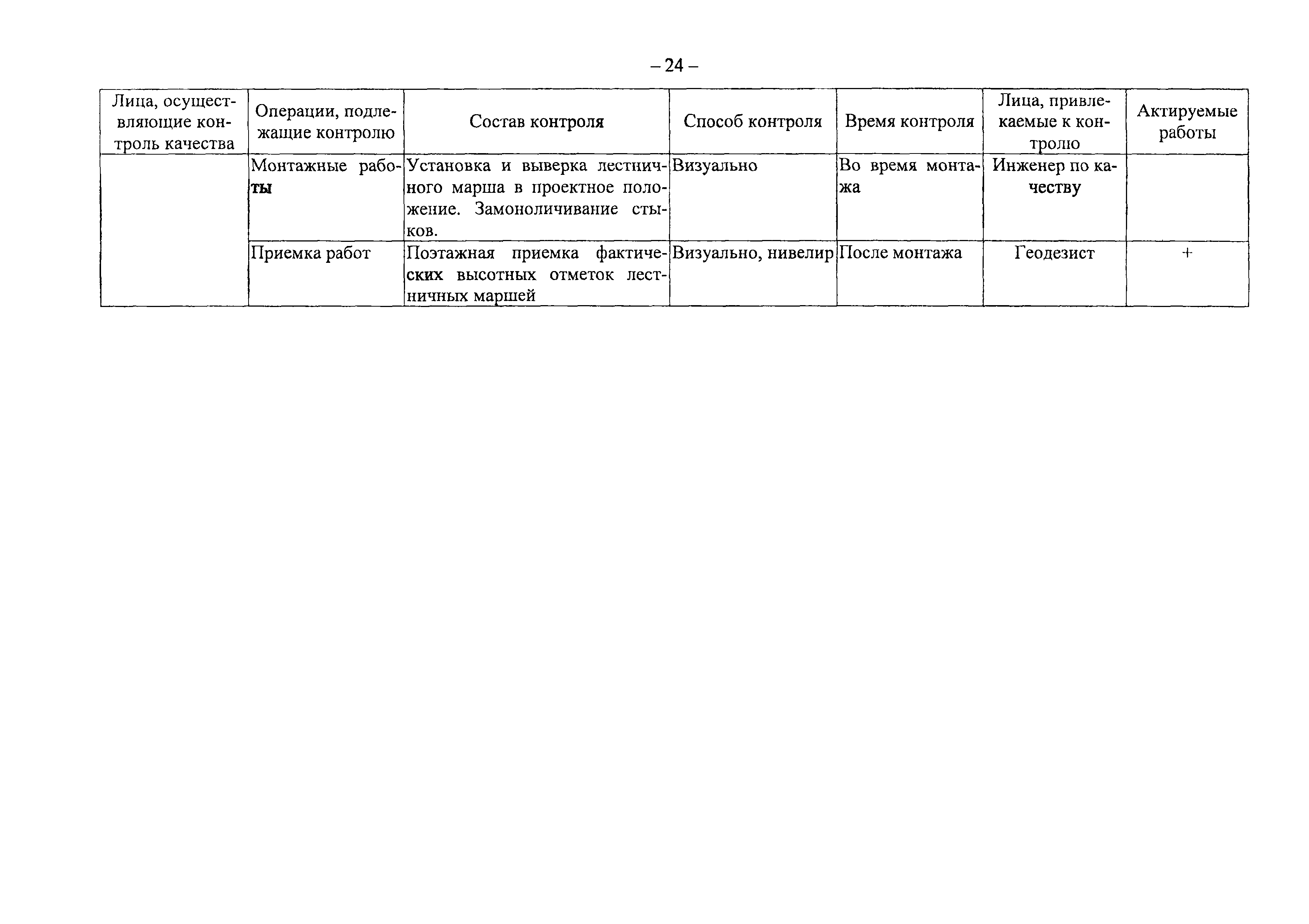 – 24 –

| Лица, осуществляющие контроль качества | Операции, подлежащие контролю | Состав контроля | Способ контроля | Время контроля | Лица, привлекаемые к контролю | Актируемые работы |
|---|---|---|---|---|---|---|
| | Монтажные работы | Установка и выверка лестничного марша в проектное положение. Замоноличивание стыков. | Визуально | Во время монтажа | Инженер по качеству | |
| | Приемка работ | Поэтажная приемка фактических высотных отметок лестничных маршей | Визуально, нивелир | После монтажа | Геодезист | + |